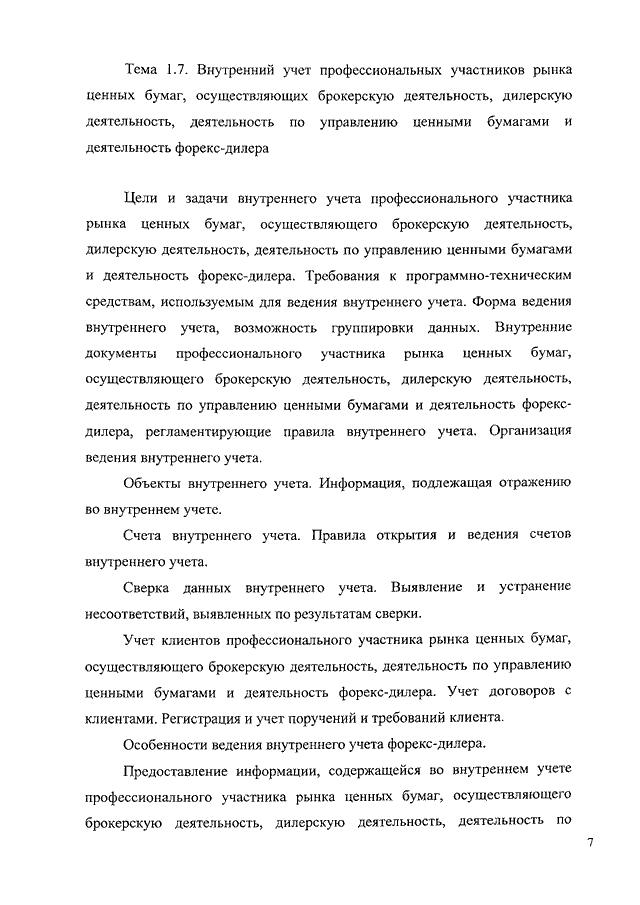 Тема 1.7. Внутренний учет профессиональных участников рынка ценных бумаг, осуществляющих брокерскую деятельность, дилерскую деятельность, деятельность по управлению ценными бумагами и деятельность форекс-дилера

Цели и задачи внутреннего учета профессионального участника рынка ценных бумаг, осуществляющего брокерскую деятельность, дилерскую деятельность, деятельность по управлению ценными бумагами и деятельность форекс-дилера. Требования к программно-техническим средствам, используемым для ведения внутреннего учета. Форма ведения внутреннего учета, возможность группировки данных. Внутренние документы профессионального участника рынка ценных бумаг, осуществляющего брокерскую деятельность, дилерскую деятельность, деятельность по управлению ценными бумагами и деятельность форекс-дилера, регламентирующие правила внутреннего учета. Организация ведения внутреннего учета.

Объекты внутреннего учета. Информация, подлежащая отражению во внутреннем учете.

Счета внутреннего учета. Правила открытия и ведения счетов внутреннего учета.

Сверка данных внутреннего учета. Выявление и устранение несоответствий, выявленных по результатам сверки.

Учет клиентов профессионального участника рынка ценных бумаг, осуществляющего брокерскую деятельность, деятельность по управлению ценными бумагами и деятельность форекс-дилера. Учет договоров с клиентами. Регистрация и учет поручений и требований клиента.

Особенности ведения внутреннего учета форекс-дилера.

Предоставление информации, содержащейся во внутреннем учете профессионального участника рынка ценных бумаг, осуществляющего брокерскую деятельность, дилерскую деятельность, деятельность по

7